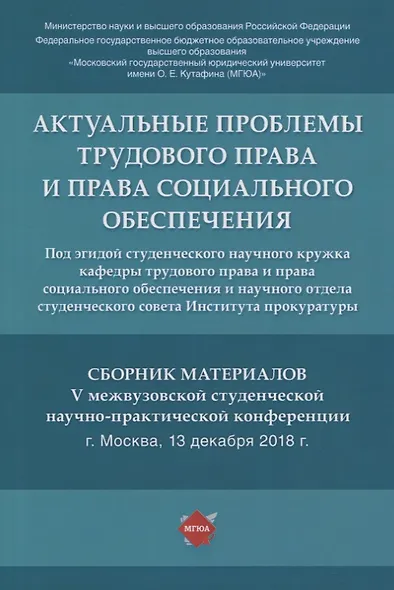 Министерство науки и высшего образования Российской Федерации
Федеральное государственное бюджетное образовательное учреждение высшего образования
«Московский государственный юридический университет имени О. Е. Кутафина (МГЮА)»

АКТУАЛЬНЫЕ ПРОБЛЕМЫ ТРУДОВОГО ПРАВА И ПРАВА СОЦИАЛЬНОГО ОБЕСПЕЧЕНИЯ

Под эгидой студенческого научного кружка кафедры трудового права и права социального обеспечения и научного отдела студенческого совета Института прокуратуры

СБОРНИК МАТЕРИАЛОВ
V межвузовской студенческой научно-практической конференции
г. Москва, 13 декабря 2018 г.

МГЮА